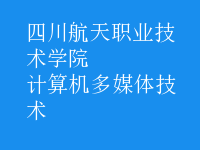 四川航天职业技术学院
计算机多媒体技术